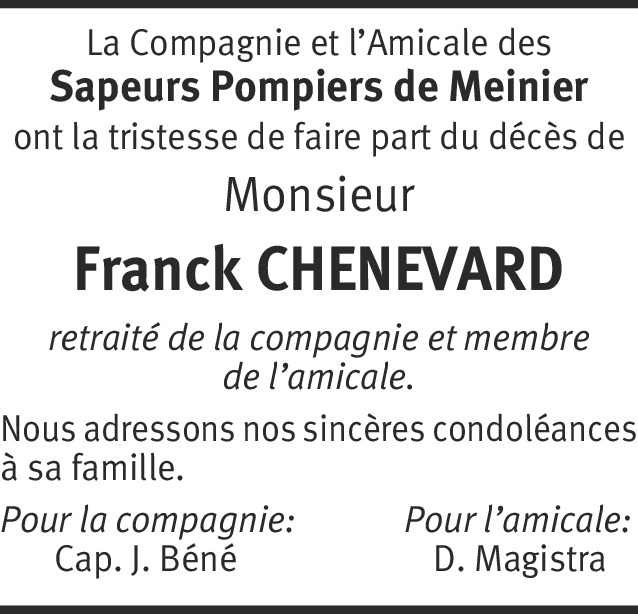 La Compagnie et l'Amicale des
Sapeurs Pompiers de Meinier
ont la tristesse de faire part du décès de

Monsieur

Franck CHENEVARD

retraité de la compagnie et membre de l'amicale.

Nous adressons nos sincères condoléances à sa famille.

Pour la compagnie:
Cap. J. Béné

Pour l'amicale:
D. Magistra